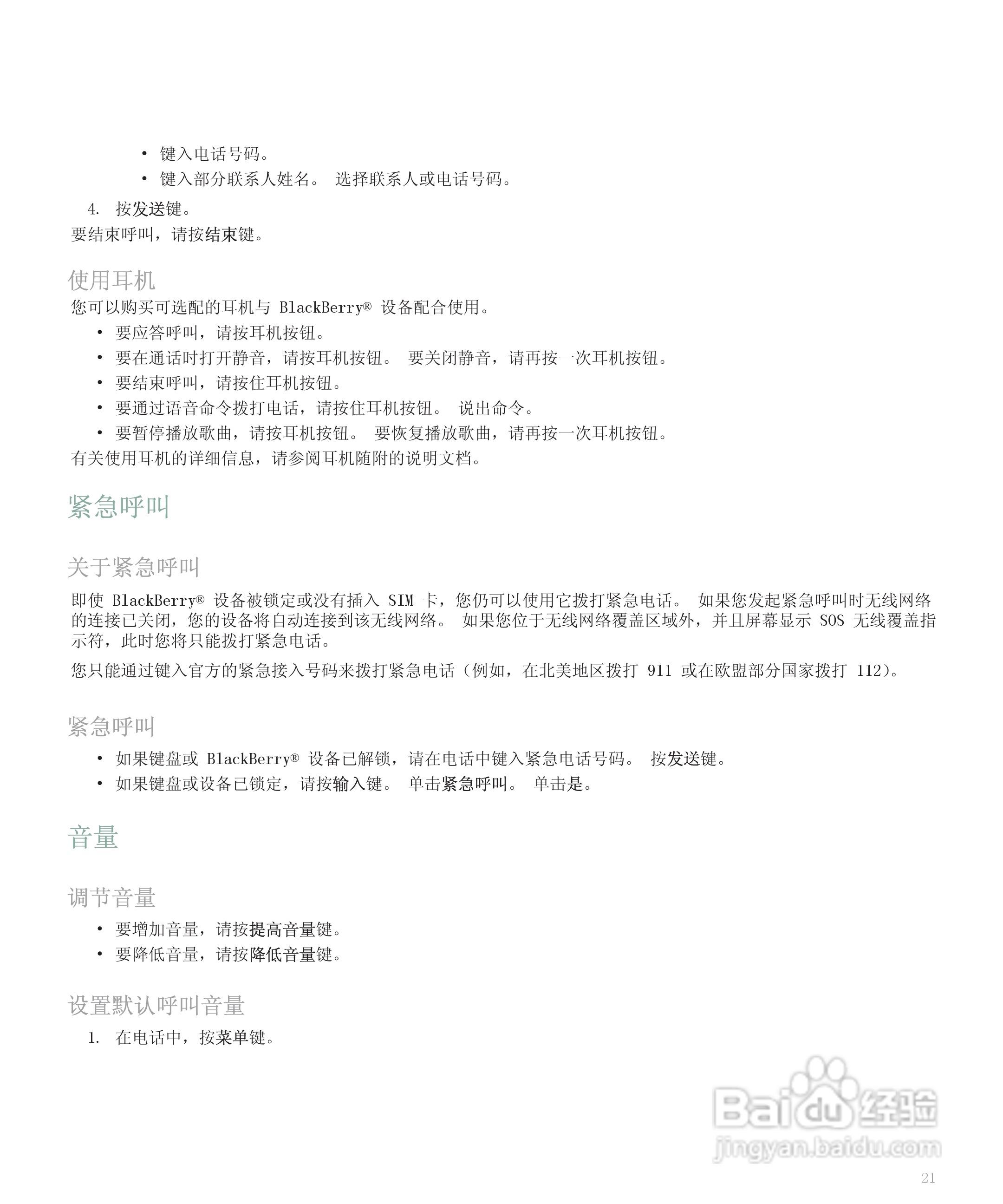 • 键入电话号码。
• 键入部分联系人姓名。 选择联系人或电话号码。

4. 按发送键。

要结束呼叫，请按结束键。

使用耳机

您可以购买可选配的耳机与 BlackBerry® 设备配合使用。

• 要应答呼叫，请按耳机按钮。
• 要在通话时打开静音，请按耳机按钮。 要关闭静音，请再按一次耳机按钮。
• 要结束呼叫，请按住耳机按钮。
• 要通过语音命令拨打电话，请按住耳机按钮。 说出命令。
• 要暂停播放歌曲，请按耳机按钮。 要恢复播放歌曲，请再按一次耳机按钮。

有关使用耳机的详细信息，请参阅耳机随附的说明文档。

紧急呼叫

关于紧急呼叫

即使 BlackBerry® 设备被锁定或没有插入 SIM 卡，您仍可以使用它拨打紧急电话。 如果您发起紧急呼叫时无线网络的连接已关闭，您的设备将自动连接到该无线网络。 如果您位于无线网络覆盖区域外，并且屏幕显示 SOS 无线覆盖指示符，此时您将只能拨打紧急电话。

您只能通过键入官方的紧急接入号码来拨打紧急电话（例如，在北美地区拨打 911 或在欧盟部分国家拨打 112）。

紧急呼叫

• 如果键盘或 BlackBerry® 设备已解锁，请在电话中键入紧急电话号码。 按发送键。
• 如果键盘或设备已锁定，请按输入键。 单击紧急呼叫。 单击是。

音量

调节音量

• 要增加音量，请按提高音量键。
• 要降低音量，请按降低音量键。

设置默认呼叫音量

1. 在电话中，按菜单键。

Baidu 经验
jingyan.baidu.com

21